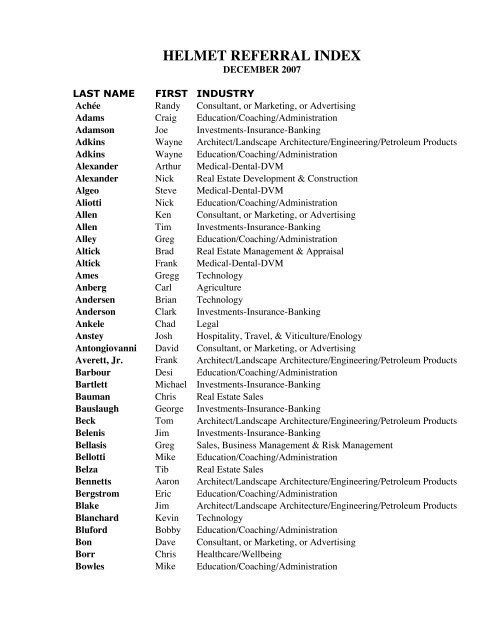 HELMET REFERRAL INDEX
DECEMBER 2007

| LAST NAME | FIRST | INDUSTRY |
|---|---|---|
| Achée | Randy | Consultant, or Marketing, or Advertising |
| Adams | Craig | Education/Coaching/Administration |
| Adamson | Joe | Investments-Insurance-Banking |
| Adkins | Wayne | Architect/Landscape Architecture/Engineering/Petroleum Products |
| Adkins | Wayne | Education/Coaching/Administration |
| Alexander | Arthur | Medical-Dental-DVM |
| Alexander | Nick | Real Estate Development & Construction |
| Algeo | Steve | Medical-Dental-DVM |
| Aliotti | Nick | Education/Coaching/Administration |
| Allen | Ken | Consultant, or Marketing, or Advertising |
| Allen | Tim | Investments-Insurance-Banking |
| Alley | Greg | Education/Coaching/Administration |
| Altick | Brad | Real Estate Management & Appraisal |
| Altick | Frank | Medical-Dental-DVM |
| Ames | Gregg | Technology |
| Anberg | Carl | Agriculture |
| Andersen | Brian | Technology |
| Anderson | Clark | Investments-Insurance-Banking |
| Ankele | Chad | Legal |
| Anstey | Josh | Hospitality, Travel, & Viticulture/Enology |
| Antongiovanni | David | Consultant, or Marketing, or Advertising |
| Averett, Jr. | Frank | Architect/Landscape Architecture/Engineering/Petroleum Products |
| Barbour | Desi | Education/Coaching/Administration |
| Bartlett | Michael | Investments-Insurance-Banking |
| Bauman | Chris | Real Estate Sales |
| Bauslaugh | George | Investments-Insurance-Banking |
| Beck | Tom | Architect/Landscape Architecture/Engineering/Petroleum Products |
| Belenis | Jim | Investments-Insurance-Banking |
| Bellasis | Greg | Sales, Business Management & Risk Management |
| Bellotti | Mike | Education/Coaching/Administration |
| Belza | Tib | Real Estate Sales |
| Bennetts | Aaron | Architect/Landscape Architecture/Engineering/Petroleum Products |
| Bergstrom | Eric | Education/Coaching/Administration |
| Blake | Jim | Architect/Landscape Architecture/Engineering/Petroleum Products |
| Blanchard | Kevin | Technology |
| Bluford | Bobby | Education/Coaching/Administration |
| Bon | Dave | Consultant, or Marketing, or Advertising |
| Borr | Chris | Healthcare/Wellbeing |
| Bowles | Mike | Education/Coaching/Administration |